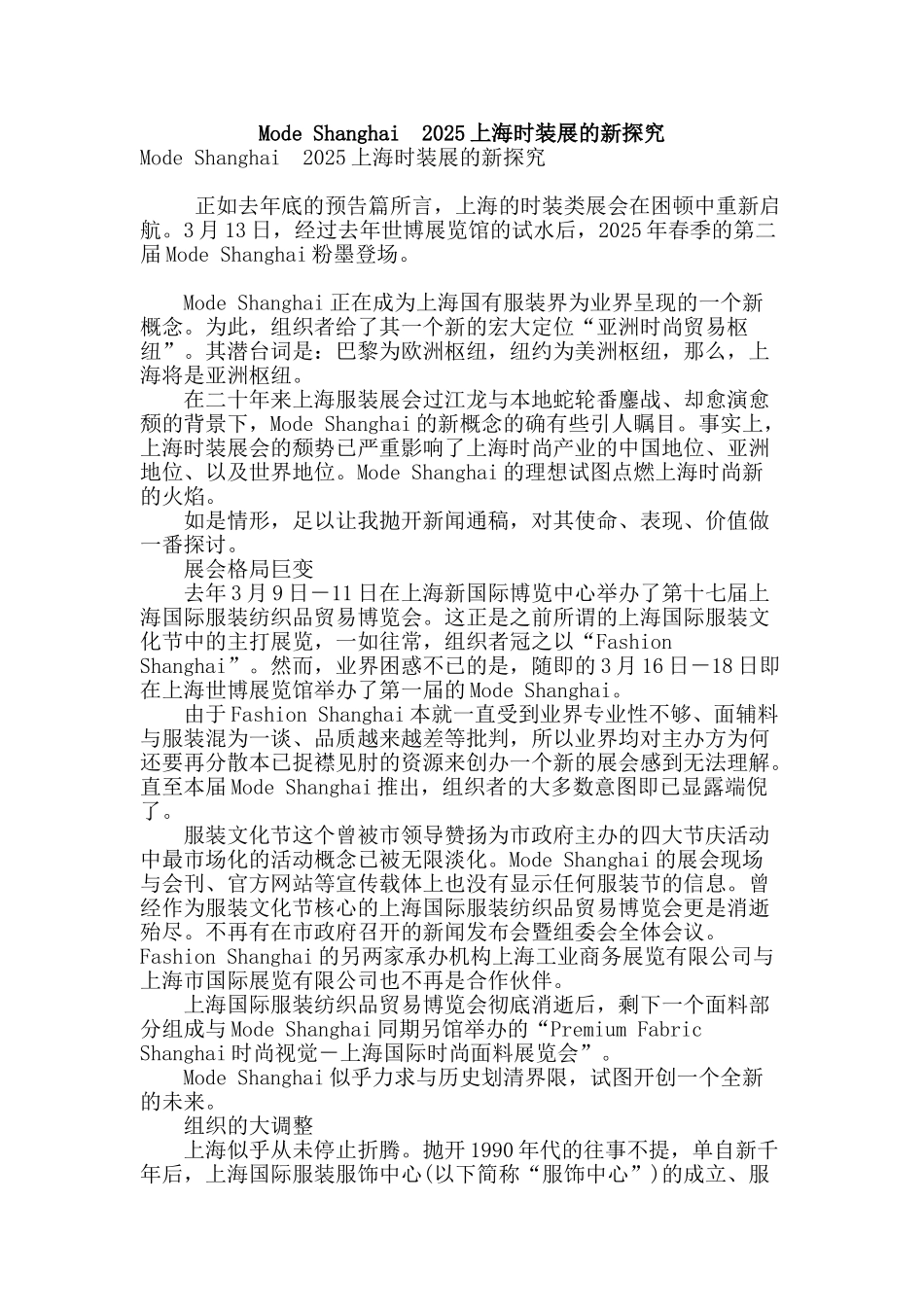 Mode Shanghai 2025上海时装展的新探究

Mode Shanghai 2025上海时装展的新探究

正如去年底的预告篇所言，上海的时装类展会在困顿中重新启航。3月13日，经过去年世博展览馆的试水后，2025年春季的第二届Mode Shanghai粉墨登场。

Mode Shanghai正在成为上海国有服装界为业界呈现的一个新概念。为此，组织者给了其一个新的宏大定位“亚洲时尚贸易枢纽”。其潜台词是：巴黎为欧洲枢纽，纽约为美洲枢纽，那么，上海将是亚洲枢纽。

在二十年来上海服装展会过江龙与本地蛇轮番鏖战、却愈演愈颓的背景下，Mode Shanghai的新概念的确有些引人瞩目。事实上，上海时装展会的颓势已严重影响了上海时尚产业的中国地位、亚洲地位、以及世界地位。Mode Shanghai的理想试图点燃上海时尚新的火焰。

如是情形，足以让我抛开新闻通稿，对其使命、表现、价值做一番探讨。

展会格局巨变

去年3月9日－11日在上海新国际博览中心举办了第十七届上海国际服装纺织品贸易博览会。这正是之前所谓的上海国际服装文化节中的主打展览，一如往常，组织者冠之以“Fashion Shanghai”。然而，业界困惑不已的是，随即的3月16日－18日即在上海世博展览馆举办了第一届的Mode Shanghai。

由于Fashion Shanghai本就一直受到业界专业性不够、面辅料与服装混为一谈、品质越来越差等批判，所以业界均对主办方为何还要再分散本已捉襟见肘的资源来创办一个新的展会感到无法理解。直至本届Mode Shanghai推出，组织者的大多数意图即已显露端倪了。

服装文化节这个曾被市领导赞扬为市政府主办的四大节庆活动中最市场化的活动概念已被无限淡化。Mode Shanghai的展会现场与会刊、官方网站等宣传载体上也没有显示任何服装节的信息。曾经作为服装文化节核心的上海国际服装纺织品贸易博览会更是消逝殆尽。不再有在市政府召开的新闻发布会暨组委会全体会议。Fashion Shanghai的另两家承办机构上海工业商务展览有限公司与上海市国际展览有限公司也不再是合作伙伴。

上海国际服装纺织品贸易博览会彻底消逝后，剩下一个面料部分组成与Mode Shanghai同期另馆举办的“Premium Fabric Shanghai时尚视觉－上海国际时尚面料展览会”。

Mode Shanghai似乎力求与历史划清界限，试图开创一个全新的未来。

组织的大调整

上海似乎从未停止折腾。抛开1990年代的往事不提，单自新千年后，上海国际服装服饰中心(以下简称“服饰中心”)的成立、服